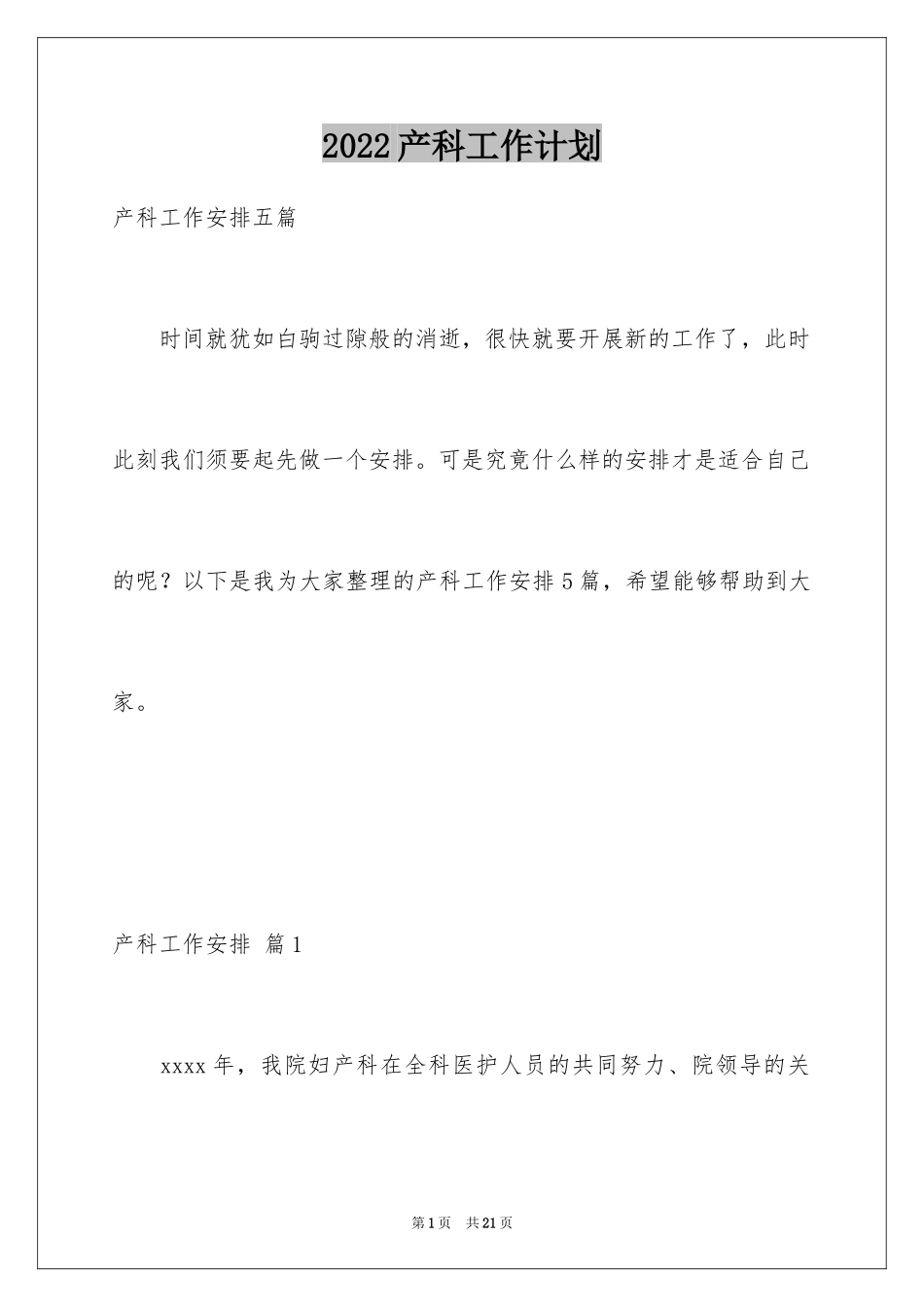 2022产科工作计划

产科工作安排五篇

时间就犹如白驹过隙般的消逝，很快就要开展新的工作了，此时此刻我们须要起先做一个安排。可是究竟什么样的安排才是适合自己的呢？以下是我为大家整理的产科工作安排5篇，希望能够帮助到大家。

产科工作安排 篇1

xxxx年，我院妇产科在全科医护人员的共同努力、院领导的关

第1页 共21页